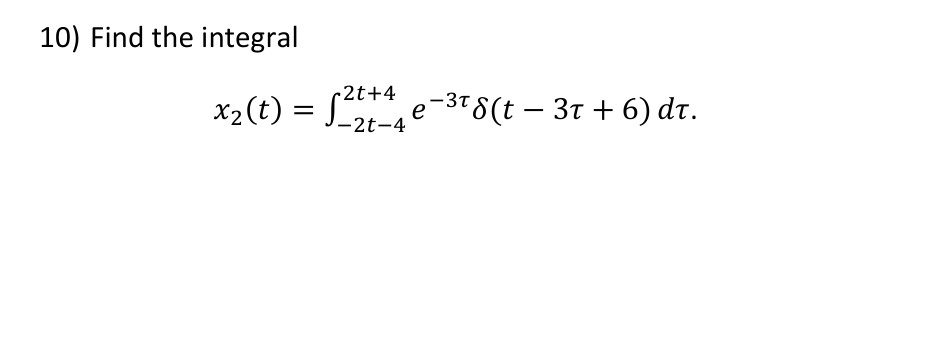 10) Find the integral

$x_2(t) = \int_{-2t-4}^{2t+4} e^{-3\tau}\delta(t - 3\tau + 6)\, d\tau.$